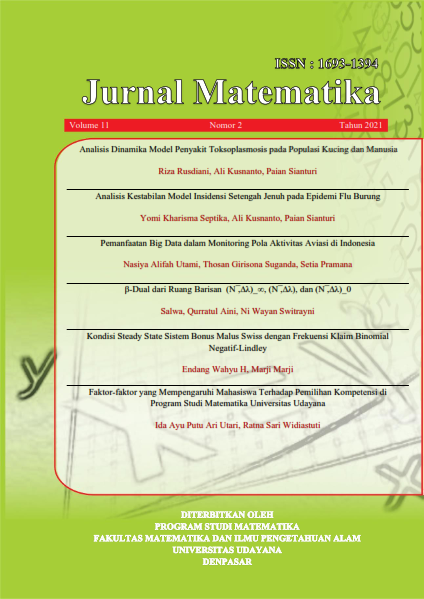 ISSN : 1693-1394

Jurnal Matematika

Volume 11 Nomor 2 Tahun 2021

Analisis Dinamika Model Penyakit Toksoplasmosis pada Populasi Kucing dan Manusia

Riza Rusdiani, Ali Kusnanto, Paian Sianturi

Analisis Kestabilan Model Insidensi Setengah Jenuh pada Epidemi Flu Burung

Yomi Kharisma Septika, Ali Kusnanto, Paian Sianturi

Pemanfaatan Big Data dalam Monitoring Pola Aktivitas Aviasi di Indonesia

Nasiya Alifah Utami, Thosan Girisona Suganda, Setia Pramana

β-Dual dari Ruang Barisan (N¯,Δλ)_∞, (N¯,Δλ), dan (N¯,Δλ)_0

Salwa, Qurratul Aini, Ni Wayan Switrayni

Kondisi Steady State Sistem Bonus Malus Swiss dengan Frekuensi Klaim Binomial Negatif-Lindley

Endang Wahyu H, Marji Marji

Faktor-faktor yang Mempengaruhi Mahasiswa Terhadap Pemilihan Kompetensi di Program Studi Matematika Universitas Udayana

Ida Ayu Putu Ari Utari, Ratna Sari Widiastuti

DITERBITKAN OLEH
PROGRAM STUDI MATEMATIKA
FAKULTAS MATEMATIKA DAN ILMU PENGETAHUAN ALAM
UNIVERSITAS UDAYANA
DENPASAR